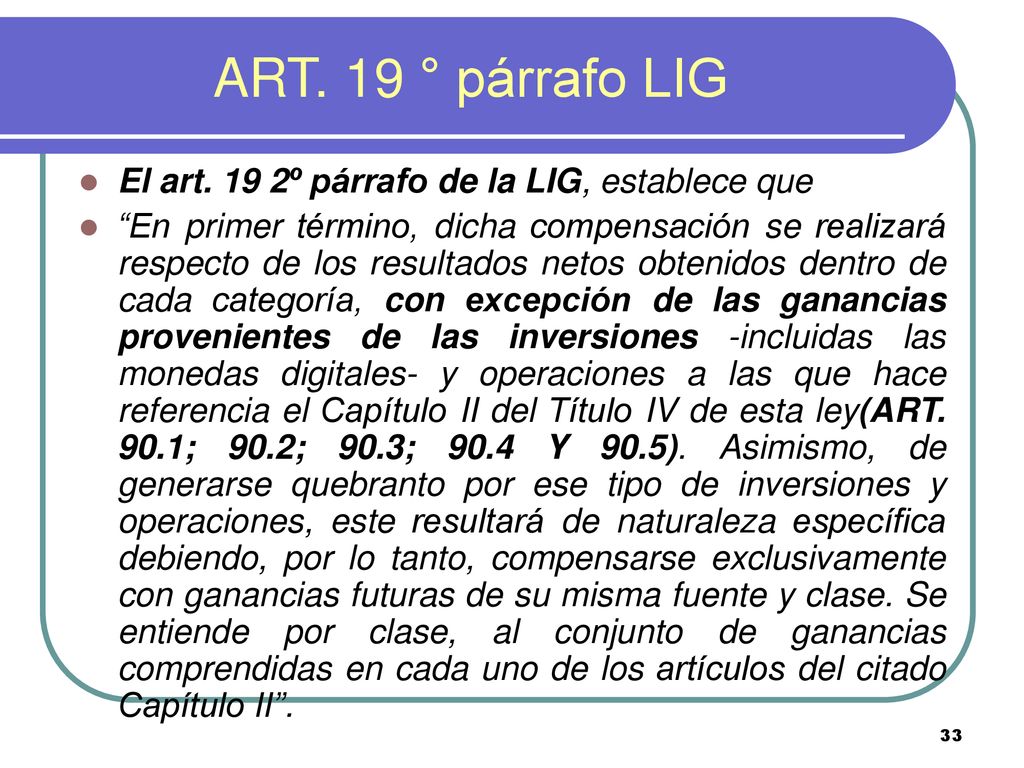 ART. 19 ° párrafo LIG

El art. 19 2º párrafo de la LIG, establece que

“En primer término, dicha compensación se realizará respecto de los resultados netos obtenidos dentro de cada categoría, con excepción de las ganancias provenientes de las inversiones -incluidas las monedas digitales- y operaciones a las que hace referencia el Capítulo II del Título IV de esta ley(ART. 90.1; 90.2; 90.3; 90.4 Y 90.5). Asimismo, de generarse quebranto por ese tipo de inversiones y operaciones, este resultará de naturaleza específica debiendo, por lo tanto, compensarse exclusivamente con ganancias futuras de su misma fuente y clase. Se entiende por clase, al conjunto de ganancias comprendidas en cada uno de los artículos del citado Capítulo II”.

33